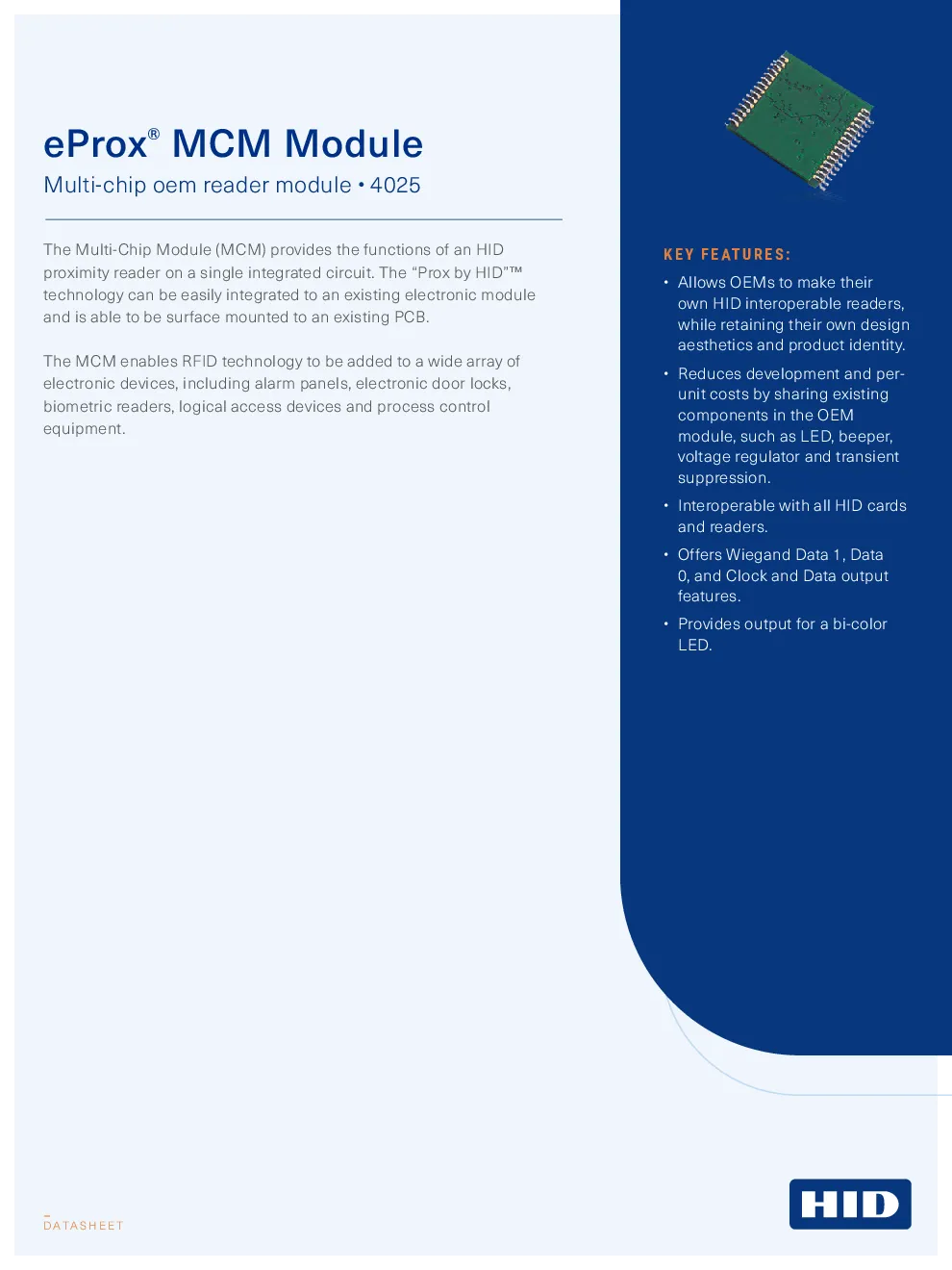 eProx® MCM Module
Multi-chip oem reader module • 4025

The Multi-Chip Module (MCM) provides the functions of an HID proximity reader on a single integrated circuit. The "Prox by HID"™ technology can be easily integrated to an existing electronic module and is able to be surface mounted to an existing PCB.

The MCM enables RFID technology to be added to a wide array of electronic devices, including alarm panels, electronic door locks, biometric readers, logical access devices and process control equipment.

KEY FEATURES:

• Allows OEMs to make their own HID interoperable readers, while retaining their own design aesthetics and product identity.
• Reduces development and per-unit costs by sharing existing components in the OEM module, such as LED, beeper, voltage regulator and transient suppression.
• Interoperable with all HID cards and readers.
• Offers Wiegand Data 1, Data 0, and Clock and Data output features.
• Provides output for a bi-color LED.

DATASHEET

HID